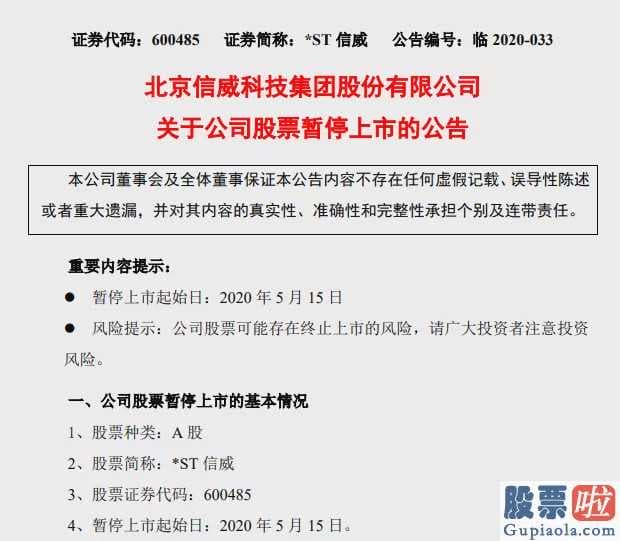 证券代码：600485　　证券简称：*ST 信威　　公告编号：临 2020-033

北京信威科技集团股份有限公司
关于公司股票暂停上市的公告

本公司董事会及全体董事保证本公告内容不存在任何虚假记载、误导性陈述或者重大遗漏，并对其内容的真实性、准确性和完整性承担个别及连带责任。

重要内容提示：

● 暂停上市起始日：2020 年 5 月 15 日

● 风险提示：公司股票可能存在终止上市的风险，请广大投资者注意投资风险。

一、公司股票暂停上市的基本情况

1、股票种类：A 股

2、股票简称：*ST 信威

3、股票证券代码：600485

4、暂停上市起始日：2020 年 5 月 15 日。

股票啦
Gupiaola.com